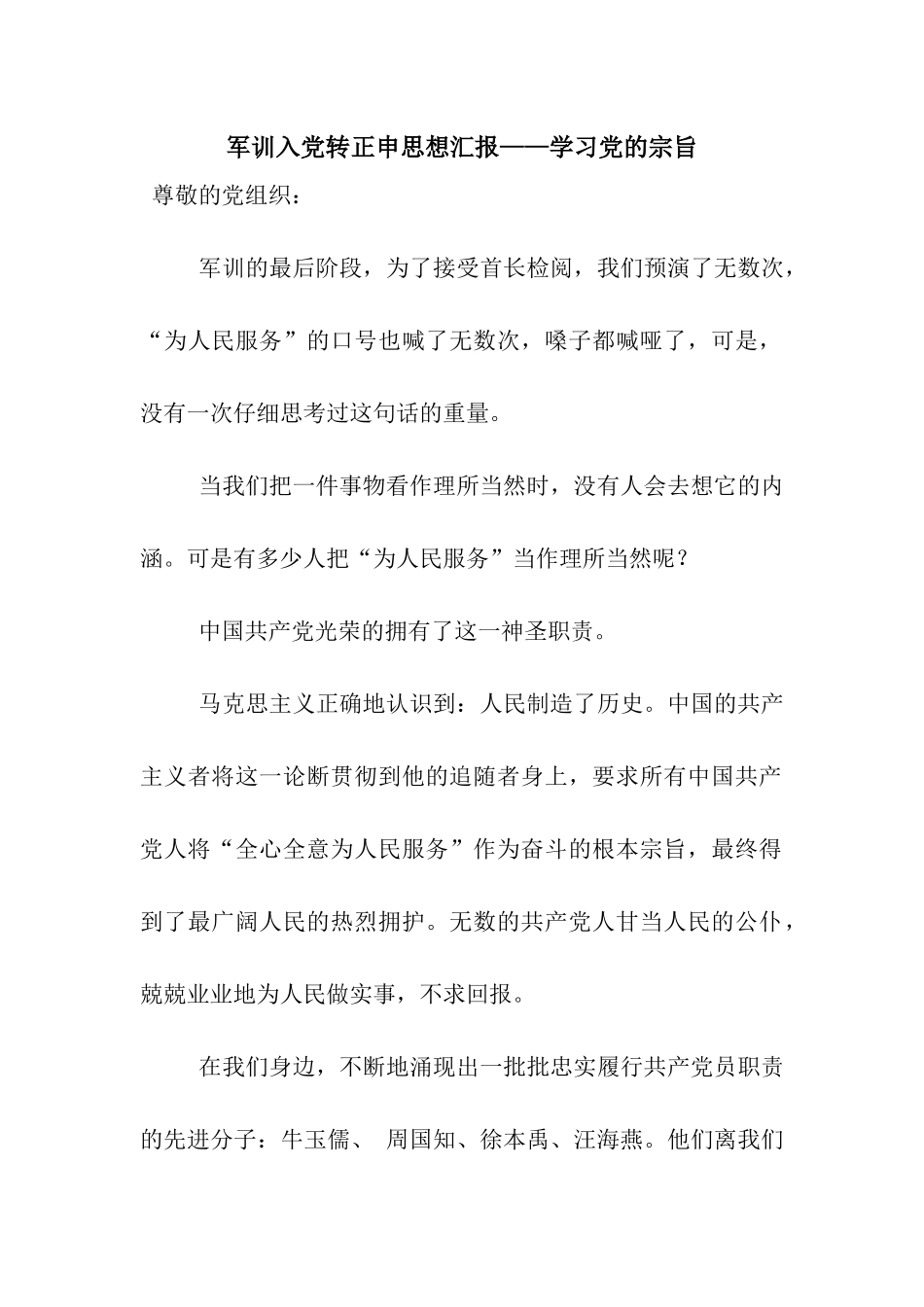 军训入党转正申思想汇报——学习党的宗旨

尊敬的党组织：

军训的最后阶段，为了接受首长检阅，我们预演了无数次，“为人民服务”的口号也喊了无数次，嗓子都喊哑了，可是，没有一次仔细思考过这句话的重量。

当我们把一件事物看作理所当然时，没有人会去想它的内涵。可是有多少人把“为人民服务”当作理所当然呢？

中国共产党光荣的拥有了这一神圣职责。

马克思主义正确地认识到：人民制造了历史。中国的共产主义者将这一论断贯彻到他的追随者身上，要求所有中国共产党人将“全心全意为人民服务”作为奋斗的根本宗旨，最终得到了最广阔人民的热烈拥护。无数的共产党人甘当人民的公仆，兢兢业业地为人民做实事，不求回报。

在我们身边，不断地涌现出一批批忠实履行共产党员职责的先进分子：牛玉儒、 周国知、徐本禹、汪海燕。他们离我们